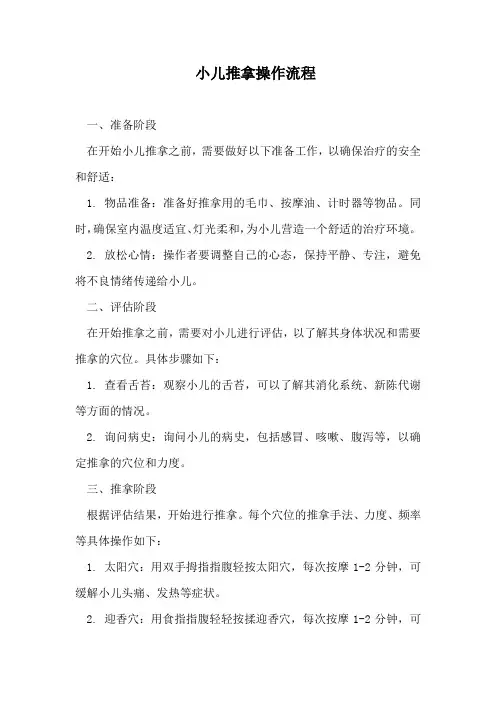 小儿推拿操作流程

一、准备阶段

在开始小儿推拿之前，需要做好以下准备工作，以确保治疗的安全和舒适：

1. 物品准备：准备好推拿用的毛巾、按摩油、计时器等物品。同时，确保室内温度适宜、灯光柔和，为小儿营造一个舒适的治疗环境。

2. 放松心情：操作者要调整自己的心态，保持平静、专注，避免将不良情绪传递给小儿。

二、评估阶段

在开始推拿之前，需要对小儿进行评估，以了解其身体状况和需要推拿的穴位。具体步骤如下：

1. 查看舌苔：观察小儿的舌苔，可以了解其消化系统、新陈代谢等方面的情况。

2. 询问病史：询问小儿的病史，包括感冒、咳嗽、腹泻等，以确定推拿的穴位和力度。

三、推拿阶段

根据评估结果，开始进行推拿。每个穴位的推拿手法、力度、频率等具体操作如下：

1. 太阳穴：用双手拇指指腹轻按太阳穴，每次按摩 1-2 分钟，可缓解小儿头痛、发热等症状。

2. 迎香穴：用食指指腹轻轻按揉迎香穴，每次按摩 1-2 分钟，可